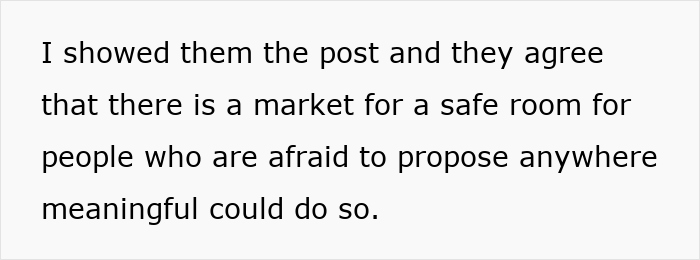 I showed them the post and they agree that there is a market for a safe room for people who are afraid to propose anywhere meaningful could do so.